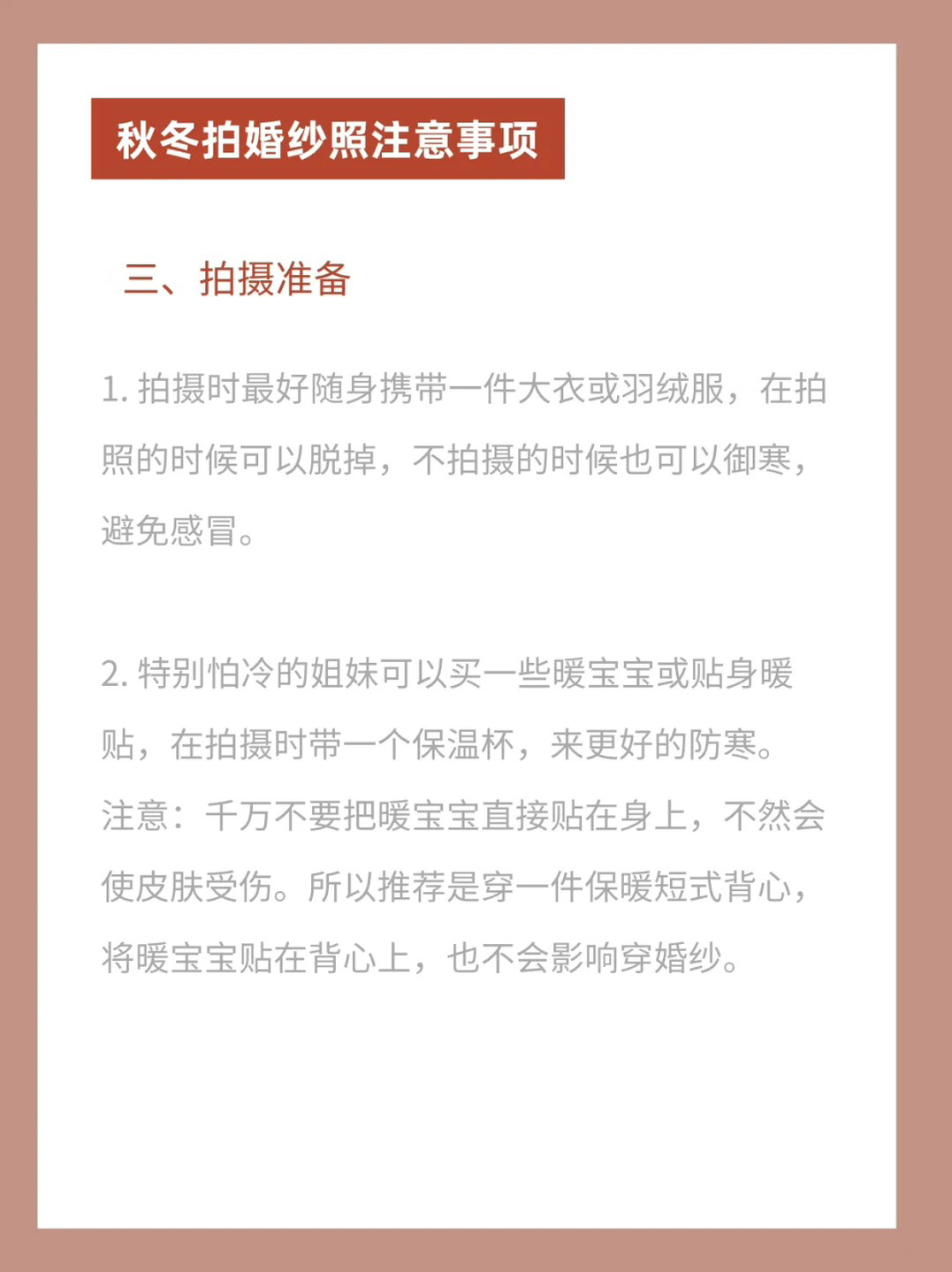 秋冬拍婚纱照注意事项

三、拍摄准备

1.拍摄时最好随身携带一件大衣或羽绒服，在拍照的时候可以脱掉，不拍摄的时候也可以御寒，避免感冒。

2.特别怕冷的姐妹可以买一些暖宝宝或贴身暖贴，在拍摄时带一个保温杯，来更好的防寒。注意：千万不要把暖宝宝直接贴在身上，不然会使皮肤受伤。所以推荐是穿一件保暖短式背心，将暖宝宝贴在背心上，也不会影响穿婚纱。